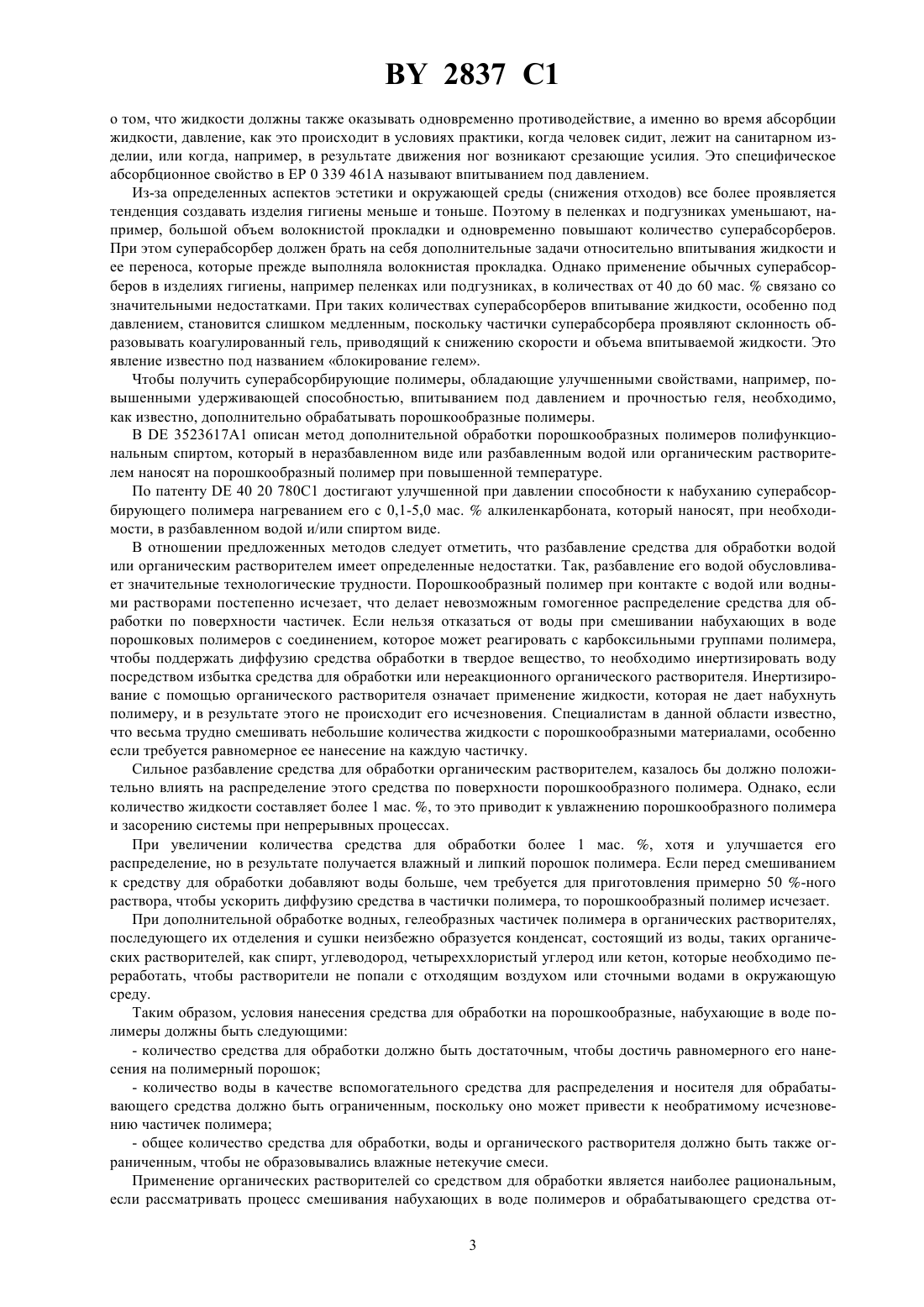 BY 2837 C1

о том, что жидкости должны также оказывать одновременно противодействие, а именно во время абсорбции жидкости, давление, как это происходит в условиях практики, когда человек сидит, лежит на санитарном изделии, или когда, например, в результате движения ног возникают срезающие усилия. Это специфическое абсорбционное свойство в EP 0 339 461A называют впитыванием под давлением.

Из-за определенных аспектов эстетики и окружающей среды (снижения отходов) все более проявляется тенденция создавать изделия гигиены меньше и тоньше. Поэтому в пеленках и подгузниках уменьшают, например, большой объем волокнистой прокладки и одновременно повышают количество суперабсорберов. При этом суперабсорбер должен брать на себя дополнительные задачи относительно впитывания жидкости и ее переноса, которые прежде выполняла волокнистая прокладка. Однако применение обычных суперабсорберов в изделиях гигиены, например пеленках или подгузниках, в количествах от 40 до 60 мас. % связано со значительными недостатками. При таких количествах суперабсорберов впитывание жидкости, особенно под давлением, становится слишком медленным, поскольку частички суперабсорбера проявляют склонность образовывать коагулированный гель, приводящий к снижению скорости и объема впитываемой жидкости. Это явление известно под названием «блокирование гелем».

Чтобы получить суперабсорбирующие полимеры, обладающие улучшенными свойствами, например, повышенными удерживающей способностью, впитыванием под давлением и прочностью геля, необходимо, как известно, дополнительно обрабатывать порошкообразные полимеры.

В DE 3523617A1 описан метод дополнительной обработки порошкообразных полимеров полифункциональным спиртом, который в неразбавленном виде или разбавленным водой или органическим растворителем наносят на порошкообразный полимер при повышенной температуре.

По патенту DE 40 20 780C1 достигают улучшенной при давлении способности к набуханию суперабсорбирующего полимера нагреванием его с 0,1-5,0 мас. % алкиленкарбоната, который наносят, при необходимости, в разбавленном водой и/или спиртом виде.

В отношении предложенных методов следует отметить, что разбавление средства для обработки водой или органическим растворителем имеет определенные недостатки. Так, разбавление его водой обусловливает значительные технологические трудности. Порошкообразный полимер при контакте с водой или водными растворами постепенно исчезает, что делает невозможным гомогенное распределение средства для обработки по поверхности частичек. Если нельзя отказаться от воды при смешивании набухающих в воде порошковых полимеров с соединением, которое может реагировать с карбоксильными группами полимера, чтобы поддержать диффузию средства обработки в твердое вещество, то необходимо инертизировать воду посредством избытка средства для обработки или нереакционного органического растворителя. Инертизирование с помощью органического растворителя означает применение жидкости, которая не дает набухнуть полимеру, и в результате этого не происходит его исчезновения. Специалистам в данной области известно, что весьма трудно смешивать небольшие количества жидкости с порошкообразными материалами, особенно если требуется равномерное ее нанесение на каждую частичку.

Сильное разбавление средства для обработки органическим растворителем, казалось бы должно положительно влиять на распределение этого средства по поверхности порошкообразного полимера. Однако, если количество жидкости составляет более 1 мас. %, то это приводит к увлажнению порошкообразного полимера и засорению системы при непрерывных процессах.

При увеличении количества средства для обработки более 1 мас. %, хотя и улучшается его распределение, но в результате получается влажный и липкий порошок полимера. Если перед смешиванием к средству для обработки добавляют воды больше, чем требуется для приготовления примерно 50 %-ного раствора, чтобы ускорить диффузию средства в частички полимера, то порошкообразный полимер исчезает.

При дополнительной обработке водных, гелеобразных частичек полимера в органических растворителях, последующего их отделения и сушки неизбежно образуется конденсат, состоящий из воды, таких органических растворителей, как спирт, углеводород, четыреххлористый углерод или кетон, которые необходимо переработать, чтобы растворители не попали с отходящим воздухом или сточными водами в окружающую среду.

Таким образом, условия нанесения средства для обработки на порошкообразные, набухающие в воде полимеры должны быть следующими:

- количество средства для обработки должно быть достаточным, чтобы достичь равномерного его нанесения на полимерный порошок;

- количество воды в качестве вспомогательного средства для распределения и носителя для обрабатывающего средства должно быть ограниченным, поскольку оно может привести к необратимому исчезновению частичек полимера;

- общее количество средства для обработки, воды и органического растворителя должно быть также ограниченным, чтобы не образовывались влажные нетекучие смеси.

Применение органических растворителей со средством для обработки является наиболее рациональным, если рассматривать процесс смешивания набухающих в воде полимеров и обрабатывающего средства от-

3